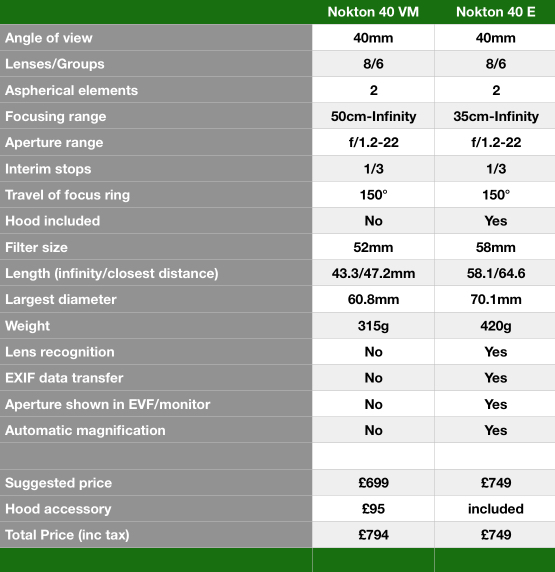 |  | Nokton 40 VM | Nokton 40 E |
|---|---|---|
| Angle of view | 40mm | 40mm |
| Lenses/Groups | 8/6 | 8/6 |
| Aspherical elements | 2 | 2 |
| Focusing range | 50cm-Infinity | 35cm-Infinity |
| Aperture range | f/1.2-22 | f/1.2-22 |
| Interim stops | 1/3 | 1/3 |
| Travel of focus ring | 150° | 150° |
| Hood included | No | Yes |
| Filter size | 52mm | 58mm |
| Length (infinity/closest distance) | 43.3/47.2mm | 58.1/64.6 |
| Largest diameter | 60.8mm | 70.1mm |
| Weight | 315g | 420g |
| Lens recognition | No | Yes |
| EXIF data transfer | No | Yes |
| Aperture shown in EVF/monitor | No | Yes |
| Automatic magnification | No | Yes |
|  |  |  |
| Suggested price | £699 | £749 |
| Hood accessory | £95 | included |
| Total Price (inc tax) | £794 | £749 |